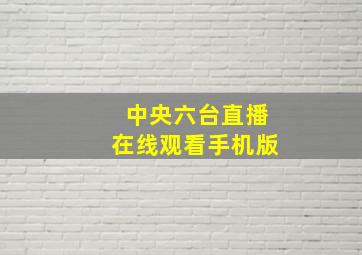 中央六台直播
在线观看手机版